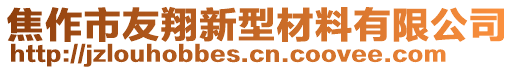 焦作市友翔新型材料有限公司
http://jzlouhobbes.cn.coovee.com